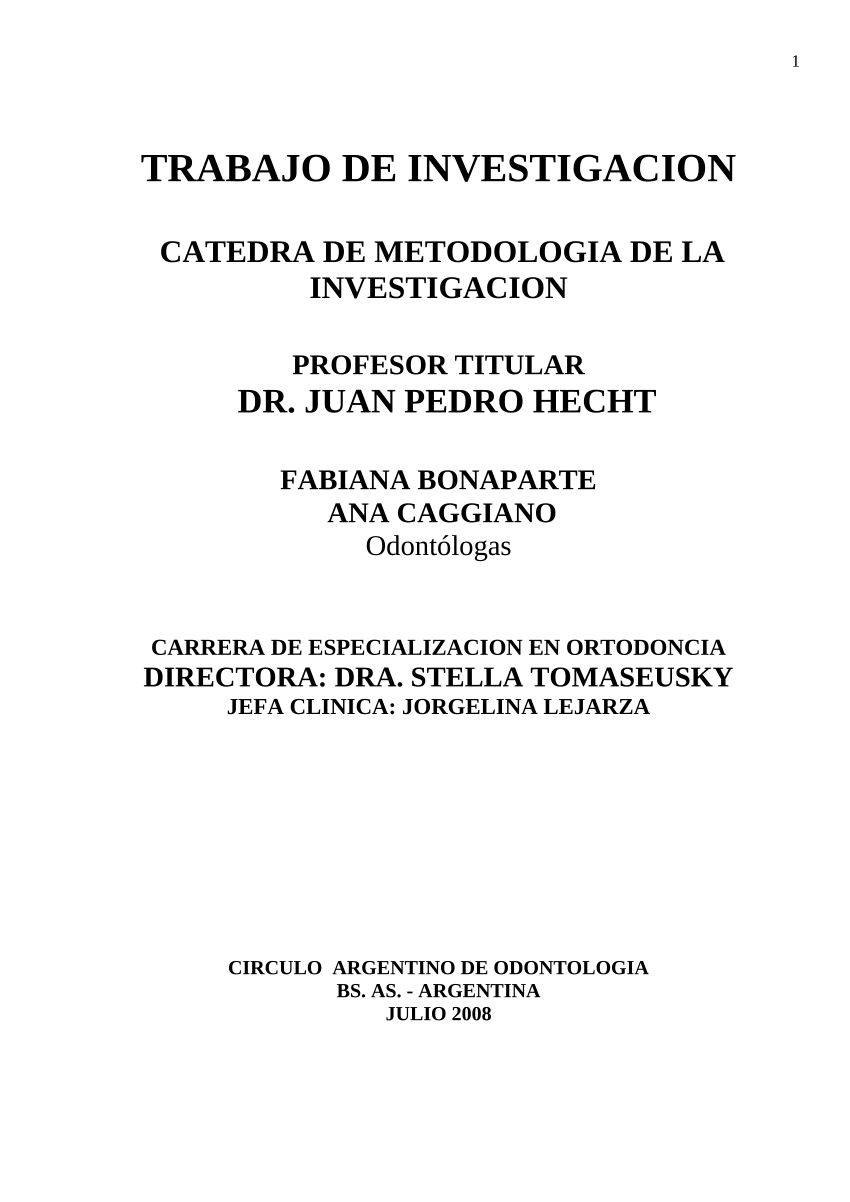 1

TRABAJO DE INVESTIGACION

CATEDRA DE METODOLOGIA DE LA INVESTIGACION

PROFESOR TITULAR
DR. JUAN PEDRO HECHT

FABIANA BONAPARTE
ANA CAGGIANO
Odontólogas

CARRERA DE ESPECIALIZACION EN ORTODONCIA
DIRECTORA: DRA. STELLA TOMASEUSKY
JEFA CLINICA: JORGELINA LEJARZA

CIRCULO ARGENTINO DE ODONTOLOGIA
BS. AS. - ARGENTINA
JULIO 2008